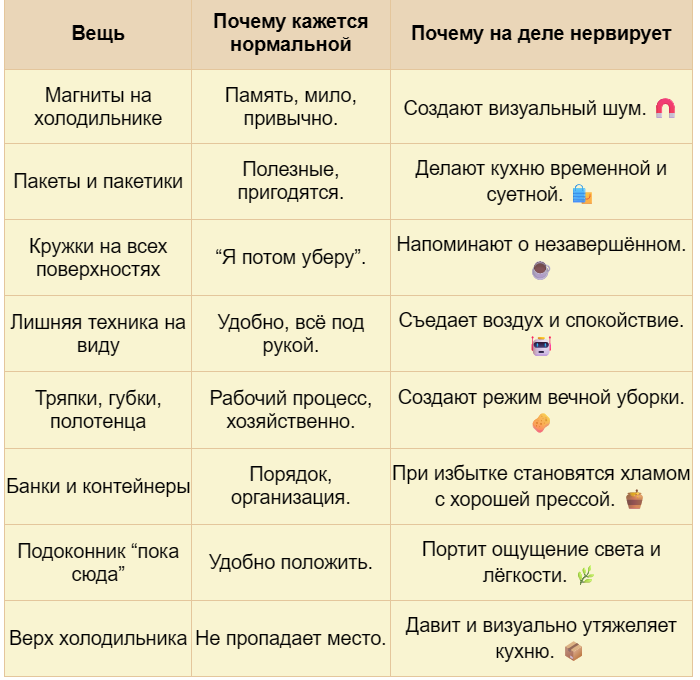 | Вещь | Почему кажется нормальной | Почему на деле нервирует |
|---|---|---|
| Магниты на холодильнике | Память, мило, привычно. | Создают визуальный шум. 🧲 |
| Пакеты и пакетики | Полезные, пригодятся. | Делают кухню временной и суетной. 🛍️ |
| Кружки на всех поверхностях | "Я потом уберу". | Напоминают о незавершённом. ☕ |
| Лишняя техника на виду | Удобно, всё под рукой. | Съедает воздух и спокойствие. 🤖 |
| Тряпки, губки, полотенца | Рабочий процесс, хозяйственно. | Создают режим вечной уборки. 🧽 |
| Банки и контейнеры | Порядок, организация. | При избытке становятся хламом с хорошей прессой. 🍯 |
| Подоконник "пока сюда" | Удобно положить. | Портит ощущение света и лёгкости. 🌿 |
| Верх холодильника | Не пропадает место. | Давит и визуально утяжеляет кухню. 📦 |